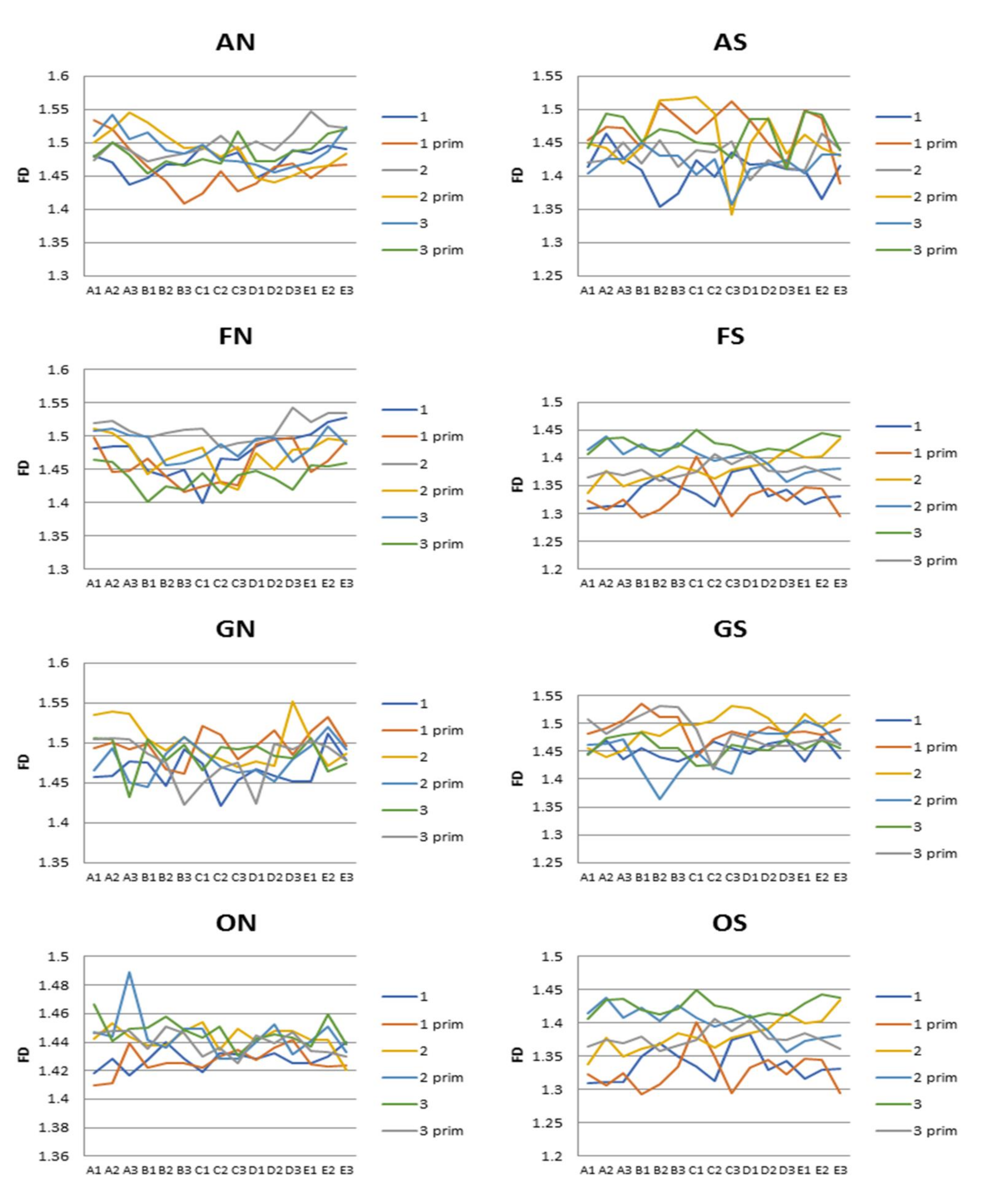 AN

1.6
1.55
1.5
1.45
1.4
1.35
1.3

FD

A1 A2 A3 B1 B2 B3 C1 C2 C3 D1 D2 D3 E1 E2 E3

1
1 prim
2
2 prim
3
3 prim

AS

1.55
1.5
1.45
1.4
1.35
1.3
1.25

FD

A1 A2 A3 B1 B2 B3 C1 C2 C3 D1 D2 D3 E1 E2 E3

1
1 prim
2
2 prim
3
3 prim

FN

1.6
1.55
1.5
1.45
1.4
1.35
1.3

FD

A1 A2 A3 B1 B2 B3 C1 C2 C3 D1 D2 D3 E1 E2 E3

1
1 prim
2
2 prim
3
3 prim

FS

1.5
1.45
1.4
1.35
1.3
1.25
1.2

FD

A1 A2 A3 B1 B2 B3 C1 C2 C3 D1 D2 D3 E1 E2 E3

1
1 prim
2
2 prim
3
3 prim

GN

1.6
1.55
1.5
1.45
1.4
1.35

FD

A1 A2 A3 B1 B2 B3 C1 C2 C3 D1 D2 D3 E1 E2 E3

1
1 prim
2
2 prim
3
3 prim

GS

1.55
1.5
1.45
1.4
1.35
1.3
1.25

FD

A1 A2 A3 B1 B2 B3 C1 C2 C3 D1 D2 D3 E1 E2 E3

1
1 prim
2
2 prim
3
3 prim

ON

1.5
1.48
1.46
1.44
1.42
1.4
1.38
1.36

FD

A1 A2 A3 B1 B2 B3 C1 C2 C3 D1 D2 D3 E1 E2 E3

1
1 prim
2
2 prim
3
3 prim

OS

1.5
1.45
1.4
1.35
1.3
1.25
1.2

FD

A1 A2 A3 B1 B2 B3 C1 C2 C3 D1 D2 D3 E1 E2 E3

1
1 prim
2
2 prim
3
3 prim